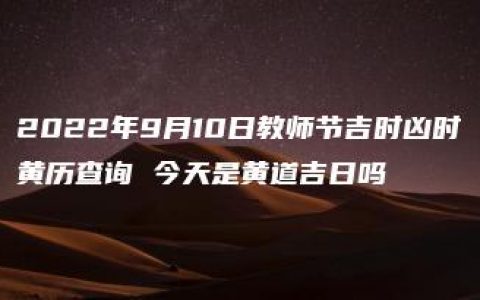 2022年9月10日教师节吉时凶时黄历查询 今天是黄道吉日吗